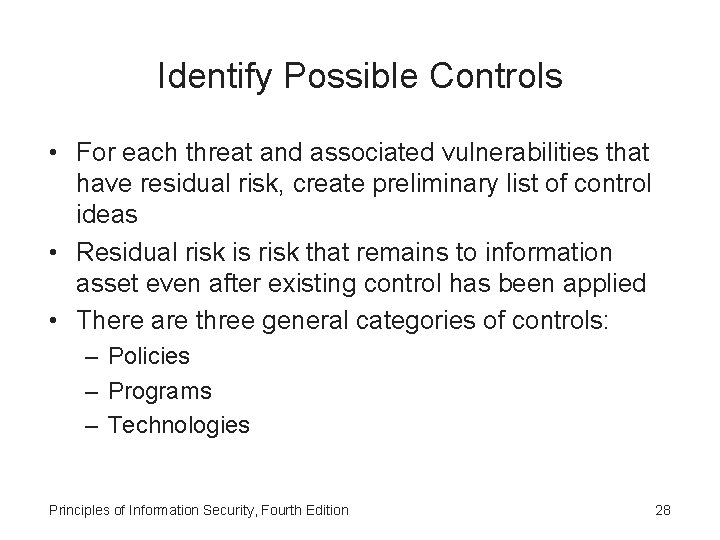 Identify Possible Controls

• For each threat and associated vulnerabilities that have residual risk, create preliminary list of control ideas
• Residual risk is risk that remains to information asset even after existing control has been applied
• There are three general categories of controls:
– Policies
– Programs
– Technologies

Principles of Information Security, Fourth Edition

28